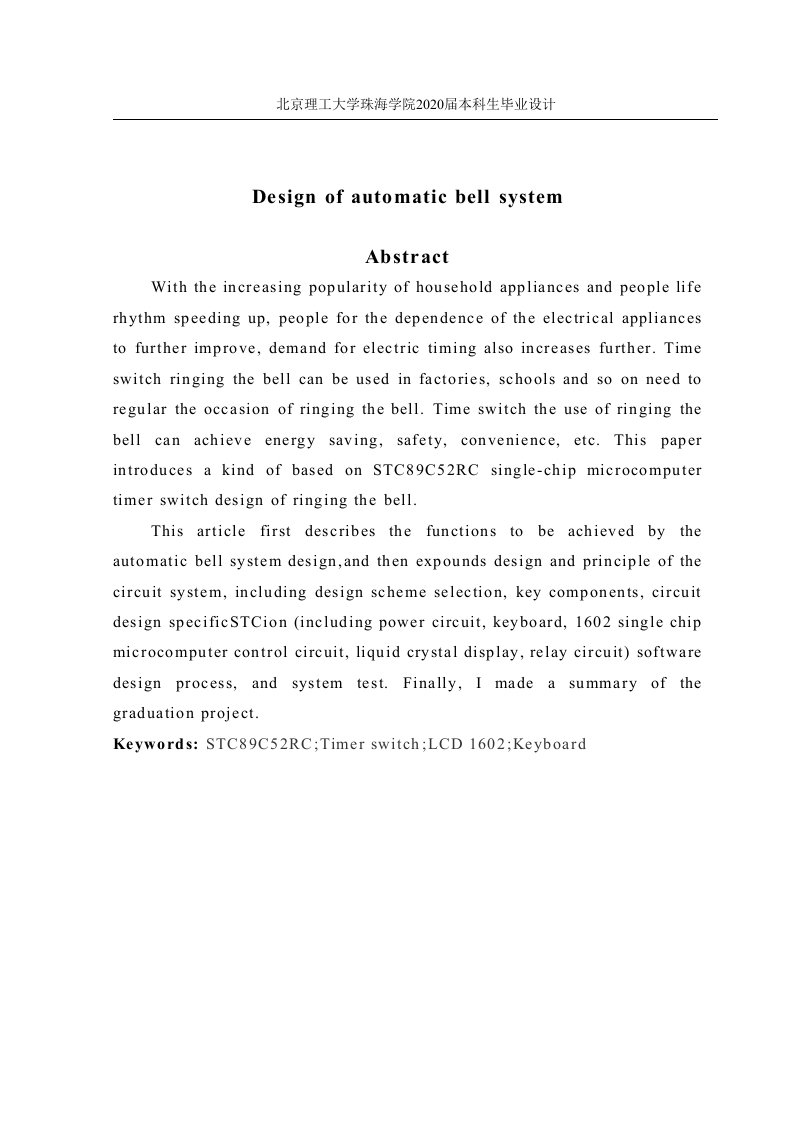 北京理工大学珠海学院2020届本科生毕业设计

Design of automatic bell system

Abstract

With the increasing popularity of household appliances and people life rhythm speeding up, people for the dependence of the electrical appliances to further improve, demand for electric timing also increases further. Time switch ringing the bell can be used in factories, schools and so on need to regular the occasion of ringing the bell. Time switch the use of ringing the bell can achieve energy saving, safety, convenience, etc. This paper introduces a kind of based on STC89C52RC single-chip microcomputer timer switch design of ringing the bell.

This article first describes the functions to be achieved by the automatic bell system design,and then expounds design and principle of the circuit system, including design scheme selection, key components, circuit design specificSTCion (including power circuit, keyboard, 1602 single chip microcomputer control circuit, liquid crystal display, relay circuit) software design process, and system test. Finally, I made a summary of the graduation project.

Keywords: STC89C52RC;Timer switch;LCD 1602;Keyboard